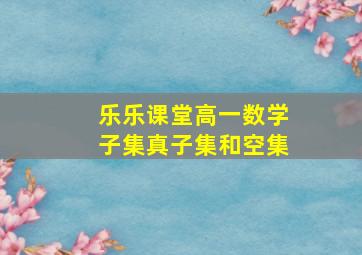 乐乐课堂高一数学
子集真子集和空集